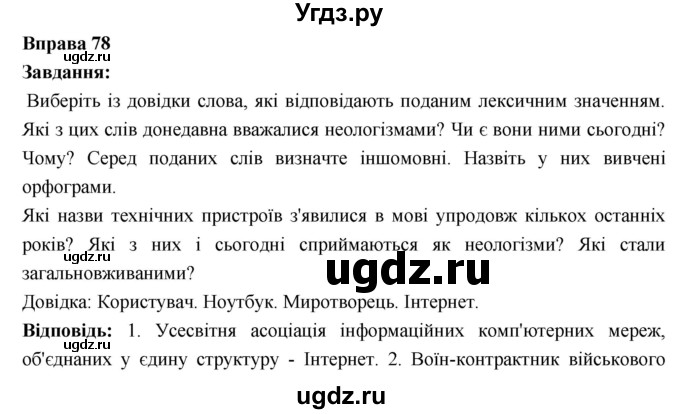 Угдз.ру

Вправа 78
ugdz.ru
Завдання:

Виберіть із довідки слова, які відповідають поданим лексичним значенням. Які з цих слів донедавна вважалися неологізмами? Чи є вони ними сьогодні? Чому? Серед поданих слів визначте іншомовні. Назвіть у них вивчені орфограми.

Які назви технічних пристроїв з'явилися в мові упродовж кількох останніх років? Які з них і сьогодні сприймаються як неологізми? Які стали загальновживаними?
ugdz.ru
ugdz.ru

Довідка: Користувач. Ноутбук. Миротворець. Інтернет.

Відповідь: 1. Усесвітня асоціація інформаційних комп'ютерних мереж, об'єднаних у єдину структуру - Інтернет. 2. Воїн-контрактник військового
ugdz.ru

ugdz.ru